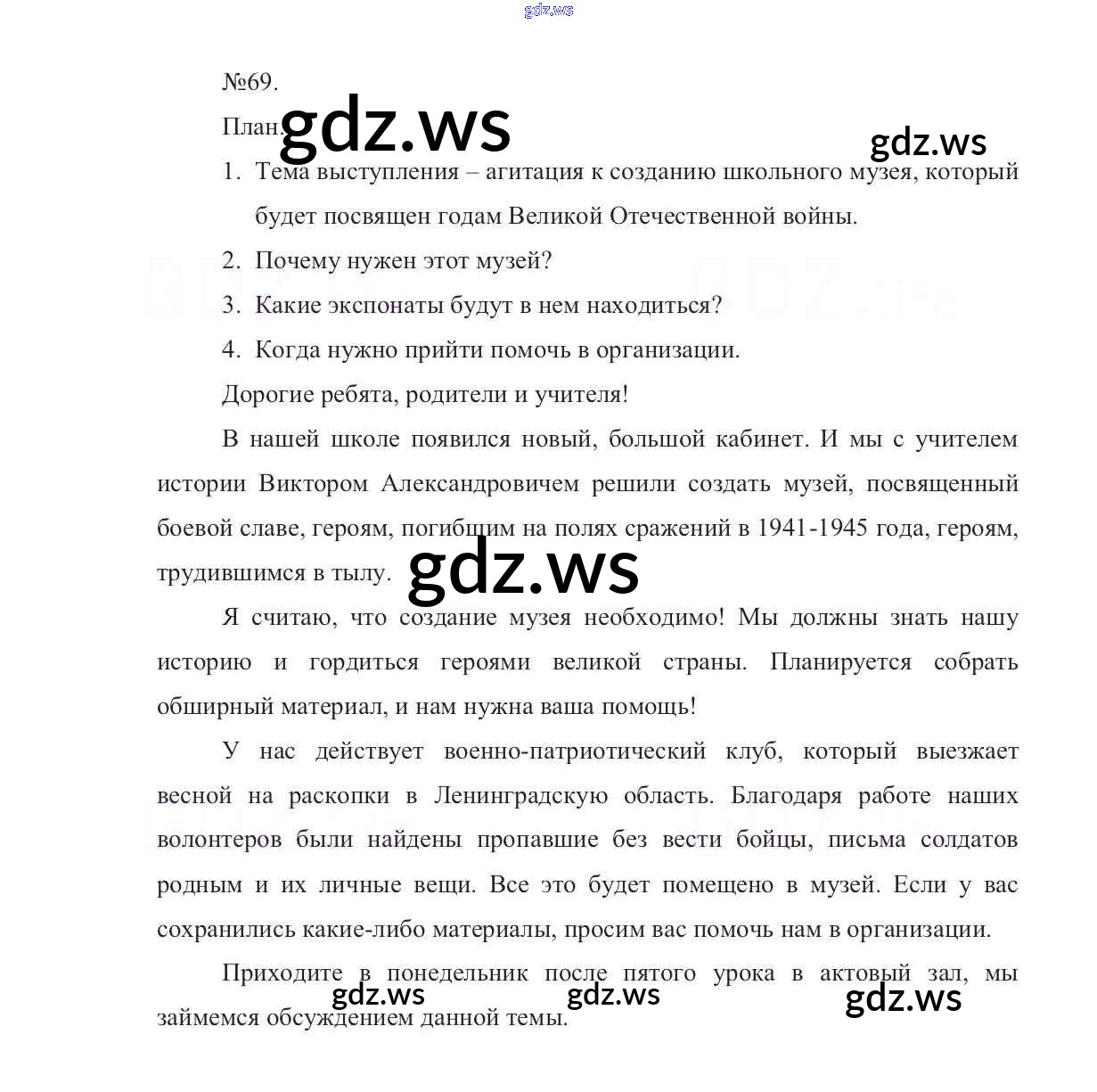 gdz.ws

№69.

План. gdz.ws gdz.ws

1. Тема выступления – агитация к созданию школьного музея, который будет посвящен годам Великой Отечественной войны.
2. Почему нужен этот музей?
3. Какие экспонаты будут в нем находиться?
4. Когда нужно прийти помочь в организации.

Дорогие ребята, родители и учителя!

В нашей школе появился новый, большой кабинет. И мы с учителем истории Виктором Александровичем решили создать музей, посвященный боевой славе, героям, погибшим на полях сражений в 1941-1945 года, героям, трудившимся в тылу. gdz.ws

Я считаю, что создание музея необходимо! Мы должны знать нашу историю и гордиться героями великой страны. Планируется собрать обширный материал, и нам нужна ваша помощь!

У нас действует военно-патриотический клуб, который выезжает весной на раскопки в Ленинградскую область. Благодаря работе наших волонтеров были найдены пропавшие без вести бойцы, письма солдатов родным и их личные вещи. Все это будет помещено в музей. Если у вас сохранились какие-либо материалы, просим вас помочь нам в организации.

Приходите в понедельник после пятого урока в актовый зал, мы займемся обсуждением данной темы.

gdz.ws gdz.ws gdz.ws